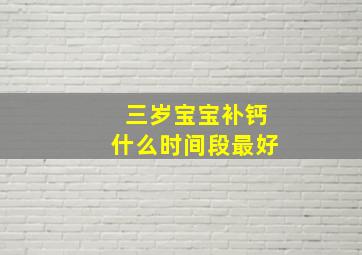 三岁宝宝补钙
什么时间段最好